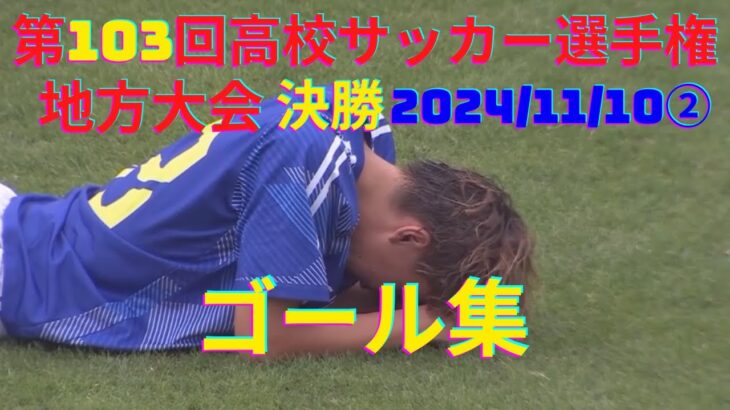 第103回高校サッカー選手権
地方大会 決勝 2024/11/10②

ゴール集